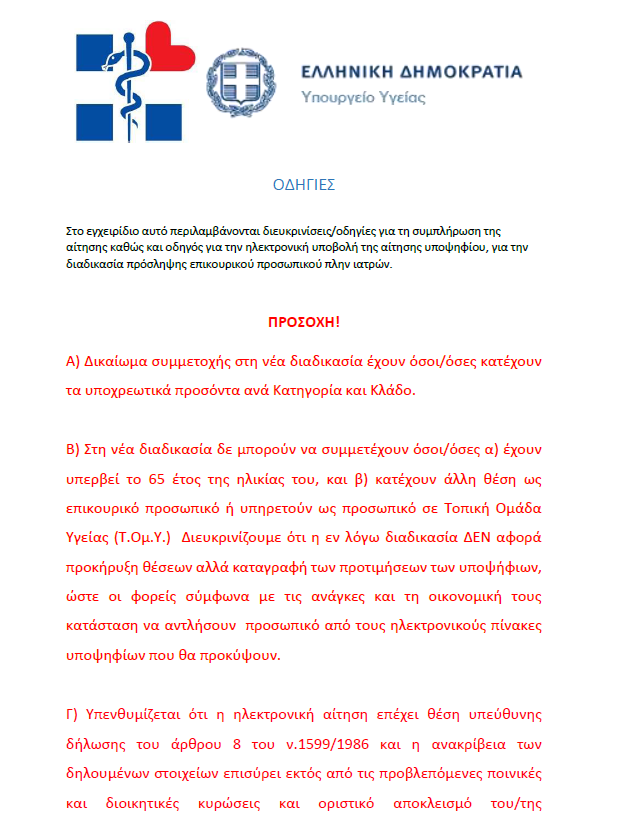 ΕΛΛΗΝΙΚΗ ΔΗΜΟΚΡΑΤΙΑ
Υπουργείο Υγείας

ΟΔΗΓΙΕΣ

Στο εγχειρίδιο αυτό περιλαμβάνονται διευκρινίσεις/οδηγίες για τη συμπλήρωση της αίτησης καθώς και οδηγός για την ηλεκτρονική υποβολή της αίτησης υποψηφίου, για την διαδικασία πρόσληψης επικουρικού προσωπικού πλην ιατρών.

ΠΡΟΣΟΧΗ!

Α) Δικαίωμα συμμετοχής στη νέα διαδικασία έχουν όσοι/όσες κατέχουν τα υποχρεωτικά προσόντα ανά Κατηγορία και Κλάδο.

Β) Στη νέα διαδικασία δε μπορούν να συμμετέχουν όσοι/όσες α) έχουν υπερβεί το 65 έτος της ηλικίας του, και β) κατέχουν άλλη θέση ως επικουρικό προσωπικό ή υπηρετούν ως προσωπικό σε Τοπική Ομάδα Υγείας (Τ.Ομ.Υ.) Διευκρινίζουμε ότι η εν λόγω διαδικασία ΔΕΝ αφορά προκήρυξη θέσεων αλλά καταγραφή των προτιμήσεων των υποψήφιων, ώστε οι φορείς σύμφωνα με τις ανάγκες και τη οικονομική τους κατάσταση να αντλήσουν προσωπικό από τους ηλεκτρονικούς πίνακες υποψηφίων που θα προκύψουν.

Γ) Υπενθυμίζεται ότι η ηλεκτρονική αίτηση επέχει θέση υπεύθυνης δήλωσης του άρθρου 8 του ν.1599/1986 και η ανακρίβεια των δηλουμένων στοιχείων επισύρει εκτός από τις προβλεπόμενες ποινικές και διοικητικές κυρώσεις και οριστικό αποκλεισμό του/της